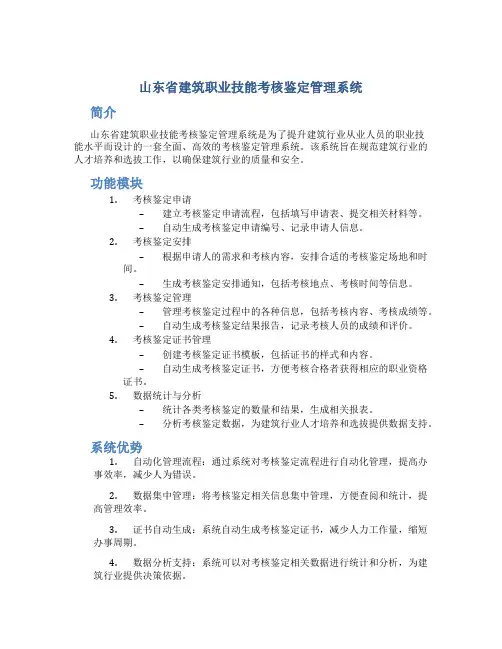 山东省建筑职业技能考核鉴定管理系统

简介

山东省建筑职业技能考核鉴定管理系统是为了提升建筑行业从业人员的职业技能水平而设计的一套全面、高效的考核鉴定管理系统。该系统旨在规范建筑行业的人才培养和选拔工作，以确保建筑行业的质量和安全。

功能模块

1. 考核鉴定申请
– 建立考核鉴定申请流程，包括填写申请表、提交相关材料等。
– 自动生成考核鉴定申请编号、记录申请人信息。
2. 考核鉴定安排
– 根据申请人的需求和考核内容，安排合适的考核鉴定场地和时间。
– 生成考核鉴定安排通知，包括考核地点、考核时间等信息。
3. 考核鉴定管理
– 管理考核鉴定过程中的各种信息，包括考核内容、考核成绩等。
– 自动生成考核鉴定结果报告，记录考核人员的成绩和评价。
4. 考核鉴定证书管理
– 创建考核鉴定证书模板，包括证书的样式和内容。
– 自动生成考核鉴定证书，方便考核合格者获得相应的职业资格证书。
5. 数据统计与分析
– 统计各类考核鉴定的数量和结果，生成相关报表。
– 分析考核鉴定数据，为建筑行业人才培养和选拔提供数据支持。

系统优势

1. 自动化管理流程：通过系统对考核鉴定流程进行自动化管理，提高办事效率，减少人为错误。

2. 数据集中管理：将考核鉴定相关信息集中管理，方便查阅和统计，提高管理效率。

3. 证书自动生成：系统自动生成考核鉴定证书，减少人力工作量，缩短办事周期。

4. 数据分析支持：系统可以对考核鉴定相关数据进行统计和分析，为建筑行业提供决策依据。